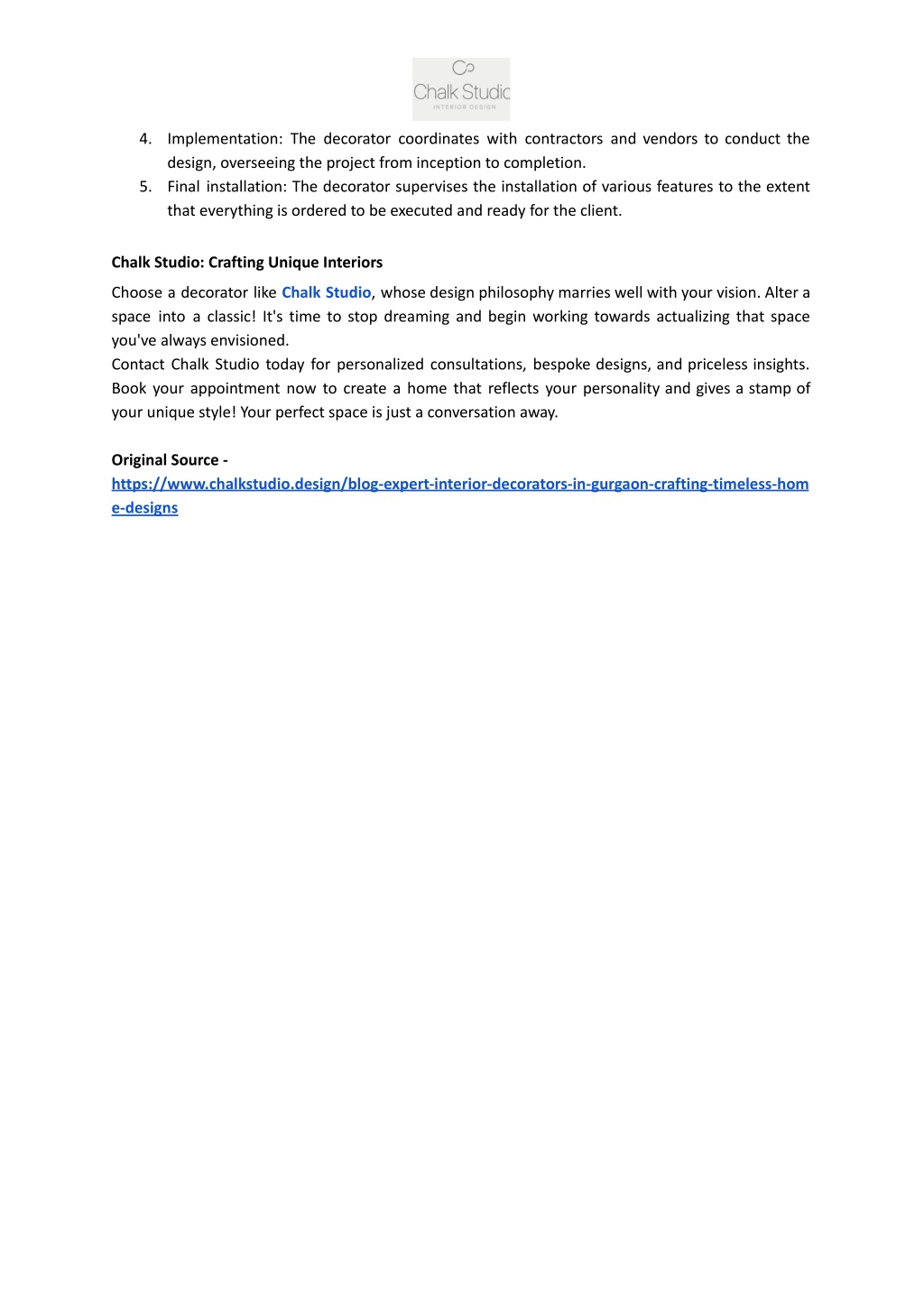 Chalk Studio
INTERIOR DESIGN

4. Implementation: The decorator coordinates with contractors and vendors to conduct the design, overseeing the project from inception to completion.
5. Final installation: The decorator supervises the installation of various features to the extent that everything is ordered to be executed and ready for the client.

Chalk Studio: Crafting Unique Interiors

Choose a decorator like Chalk Studio, whose design philosophy marries well with your vision. Alter a space into a classic! It's time to stop dreaming and begin working towards actualizing that space you've always envisioned.
Contact Chalk Studio today for personalized consultations, bespoke designs, and priceless insights. Book your appointment now to create a home that reflects your personality and gives a stamp of your unique style! Your perfect space is just a conversation away.

Original Source -
https://www.chalkstudio.design/blog-expert-interior-decorators-in-gurgaon-crafting-timeless-home-designs